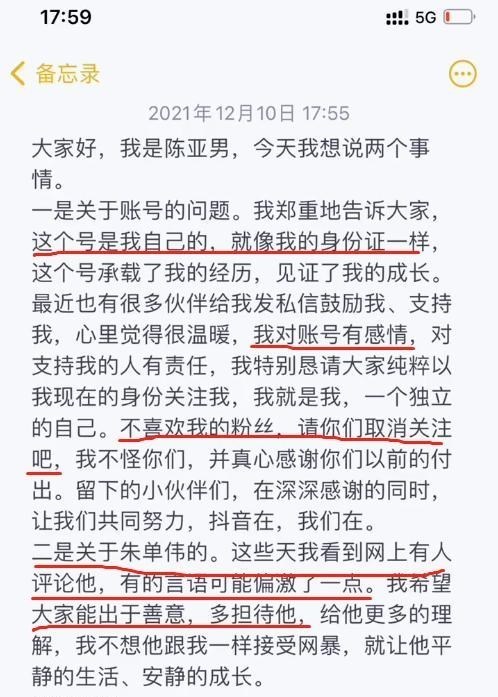 17:59
5G

备忘录

2021年12月10日 17:55

大家好，我是陈亚男，今天我想说两个事情。

一是关于账号的问题。我郑重地告诉大家，这个号是我自己的，就像我的身份证一样，这个号承载了我的经历，见证了我的成长。最近也有很多伙伴给我发私信鼓励我、支持我，心里觉得很温暖，我对账号有感情，对支持我的人有责任，我特别恳请大家纯粹以我现在的身份关注我，我就是我，一个独立的自己。不喜欢我的粉丝，请你们取消关注吧，我不怪你们，并真心感谢你们以前的付出。留下的小伙伴们，在深深感谢的同时，让我们共同努力，抖音在，我们在。

二是关于朱单伟的。这些天我看到网上有人评论他，有的言语可能偏激了一点。我希望大家能出于善意，多担待他，给他更多的理解，我不想他跟我一样接受网暴，就让他平静的生活、安静的成长。